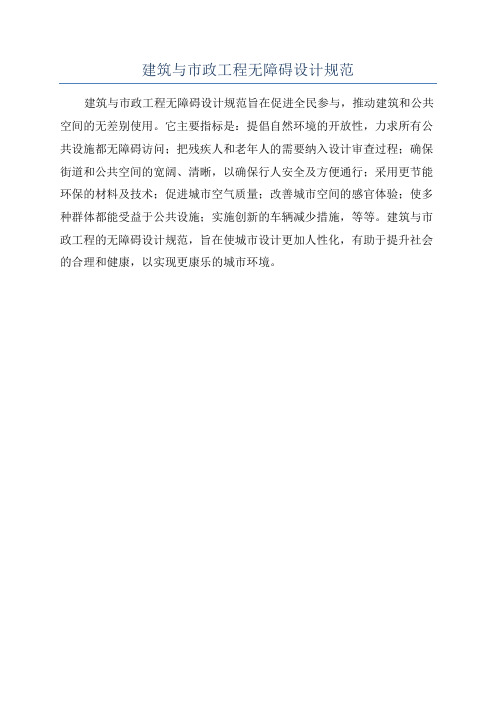 建筑与市政工程无障碍设计规范

建筑与市政工程无障碍设计规范旨在促进全民参与，推动建筑和公共空间的无差别使用。它主要指标是：提倡自然环境的开放性，力求所有公共设施都无障碍访问；把残疾人和老年人的需要纳入设计审查过程；确保街道和公共空间的宽阔、清晰，以确保行人安全及方便通行；采用更节能环保的材料及技术；促进城市空气质量；改善城市空间的感官体验；使多种群体都能受益于公共设施；实施创新的车辆减少措施，等等。建筑与市政工程的无障碍设计规范，旨在使城市设计更加人性化，有助于提升社会的合理和健康，以实现更康乐的城市环境。